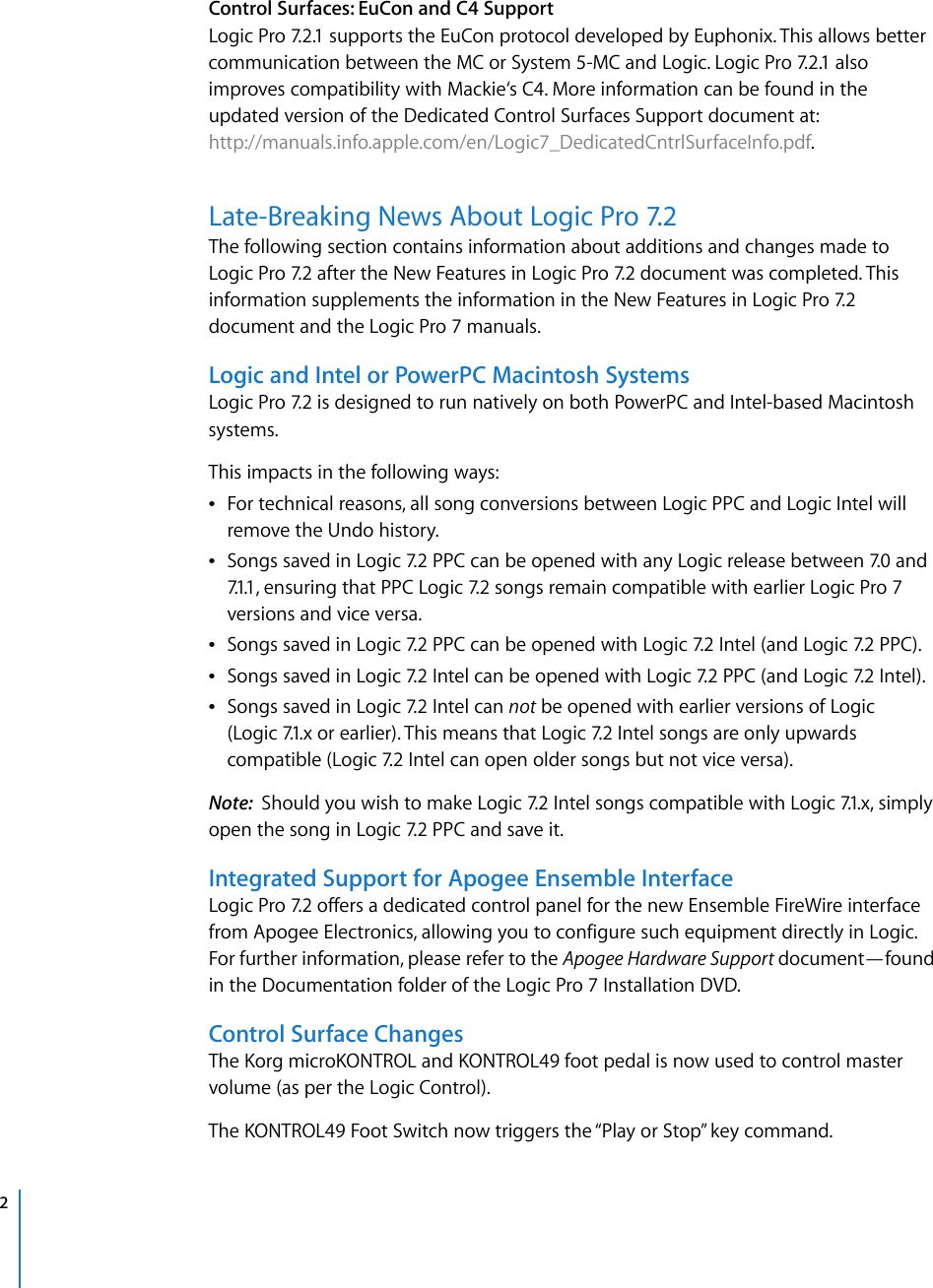 Control Surfaces: EuCon and C4 Support
Logic Pro 7.2.1 supports the EuCon protocol developed by Euphonix. This allows better communication between the MC or System 5-MC and Logic. Logic Pro 7.2.1 also improves compatibility with Mackie's C4. More information can be found in the updated version of the Dedicated Control Surfaces Support document at: http://manuals.info.apple.com/en/Logic7_DedicatedCntrlSurfaceInfo.pdf.

Late-Breaking News About Logic Pro 7.2
The following section contains information about additions and changes made to Logic Pro 7.2 after the New Features in Logic Pro 7.2 document was completed. This information supplements the information in the New Features in Logic Pro 7.2 document and the Logic Pro 7 manuals.

Logic and Intel or PowerPC Macintosh Systems
Logic Pro 7.2 is designed to run natively on both PowerPC and Intel-based Macintosh systems.

This impacts in the following ways:

• For technical reasons, all song conversions between Logic PPC and Logic Intel will remove the Undo history.
• Songs saved in Logic 7.2 PPC can be opened with any Logic release between 7.0 and 7.1.1, ensuring that PPC Logic 7.2 songs remain compatible with earlier Logic Pro 7 versions and vice versa.
• Songs saved in Logic 7.2 PPC can be opened with Logic 7.2 Intel (and Logic 7.2 PPC).
• Songs saved in Logic 7.2 Intel can be opened with Logic 7.2 PPC (and Logic 7.2 Intel).
• Songs saved in Logic 7.2 Intel can not be opened with earlier versions of Logic (Logic 7.1.x or earlier). This means that Logic 7.2 Intel songs are only upwards compatible (Logic 7.2 Intel can open older songs but not vice versa).

Note: Should you wish to make Logic 7.2 Intel songs compatible with Logic 7.1.x, simply open the song in Logic 7.2 PPC and save it.

Integrated Support for Apogee Ensemble Interface
Logic Pro 7.2 offers a dedicated control panel for the new Ensemble FireWire interface from Apogee Electronics, allowing you to configure such equipment directly in Logic. For further information, please refer to the Apogee Hardware Support document—found in the Documentation folder of the Logic Pro 7 Installation DVD.

Control Surface Changes
The Korg microKONTROL and KONTROL49 foot pedal is now used to control master volume (as per the Logic Control).

The KONTROL49 Foot Switch now triggers the "Play or Stop" key command.

2